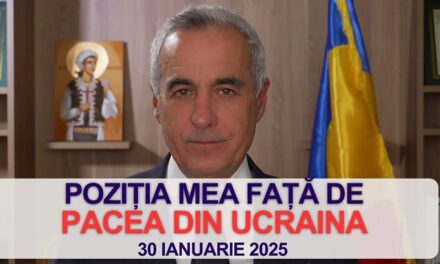 POZIȚIA MEA FAȚĂ DE
PACEA DIN UCRAINA
30 IANUARIE 2025